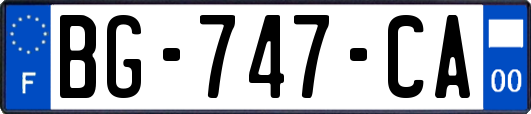 F
BG-747-CA
00